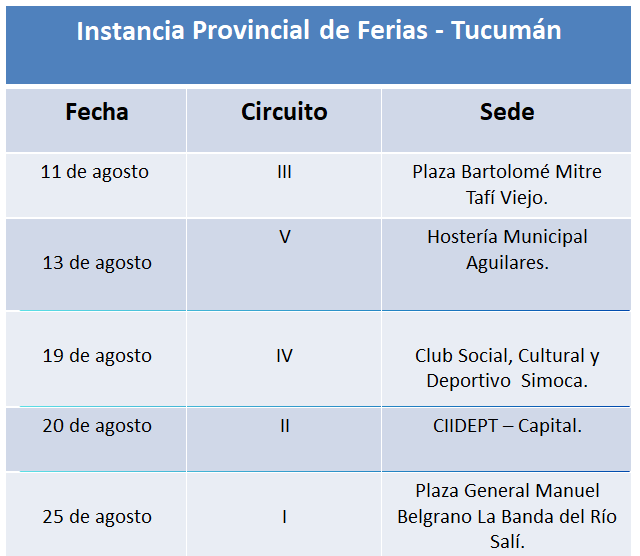 Instancia Provincial de Ferias - Tucumán

| Fecha | Circuito | Sede |
|---|---|---|
| 11 de agosto | III | Plaza Bartolomé Mitre Tafí Viejo. |
| 13 de agosto | V | Hostería Municipal Aguilares. |
| 19 de agosto | IV | Club Social, Cultural y Deportivo Simoca. |
| 20 de agosto | II | CIIDEPT – Capital. |
| 25 de agosto | I | Plaza General Manuel Belgrano La Banda del Río Salí. |